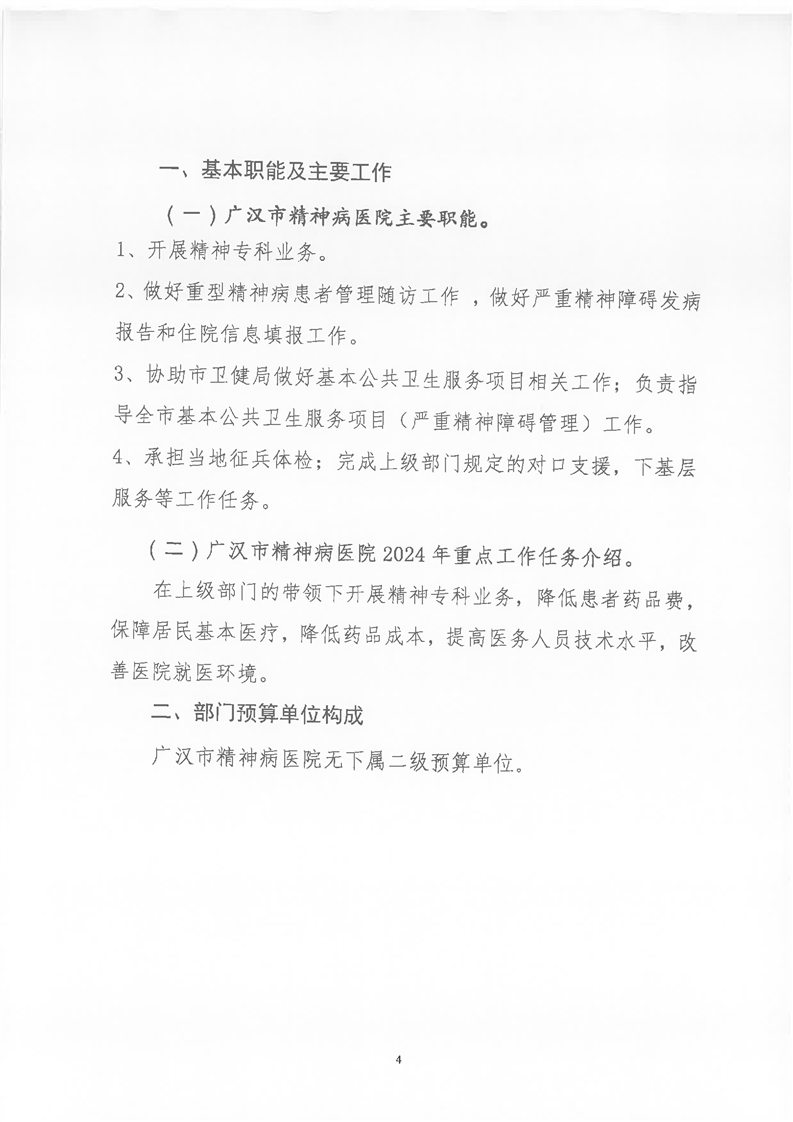 一、基本职能及主要工作

（一）广汉市精神病医院主要职能。

1、开展精神专科业务。

2、做好重型精神病患者管理随访工作，做好严重精神障碍发病报告和住院信息填报工作。

3、协助市卫健局做好基本公共卫生服务项目相关工作；负责指导全市基本公共卫生服务项目（严重精神障碍管理）工作。

4、承担当地征兵体检；完成上级部门规定的对口支援，下基层服务等工作任务。

（二）广汉市精神病医院 2024 年重点工作任务介绍。

在上级部门的带领下开展精神专科业务，降低患者药品费，保障居民基本医疗，降低药品成本，提高医务人员技术水平，改善医院就医环境。

二、部门预算单位构成

广汉市精神病医院无下属二级预算单位。

4